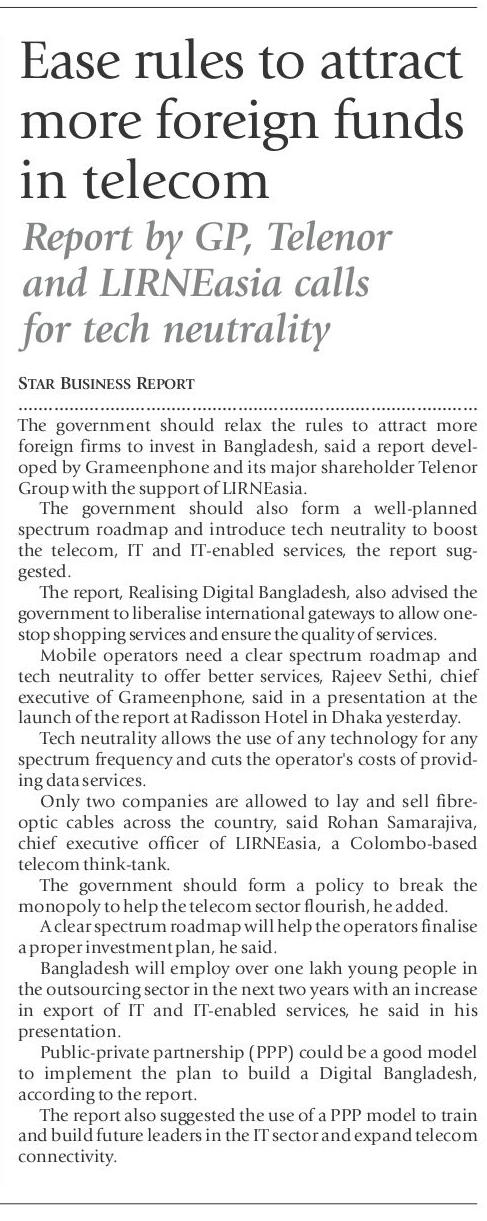 Ease rules to attract more foreign funds in telecom

Report by GP, Telenor and LIRNEasia calls for tech neutrality

STAR BUSINESS REPORT

The government should relax the rules to attract more foreign firms to invest in Bangladesh, said a report developed by Grameenphone and its major shareholder Telenor Group with the support of LIRNEasia.

The government should also form a well-planned spectrum roadmap and introduce tech neutrality to boost the telecom, IT and IT-enabled services, the report suggested.

The report, Realising Digital Bangladesh, also advised the government to liberalise international gateways to allow one-stop shopping services and ensure the quality of services.

Mobile operators need a clear spectrum roadmap and tech neutrality to offer better services, Rajeev Sethi, chief executive of Grameenphone, said in a presentation at the launch of the report at Radisson Hotel in Dhaka yesterday.

Tech neutrality allows the use of any technology for any spectrum frequency and cuts the operator's costs of providing data services.

Only two companies are allowed to lay and sell fibre-optic cables across the country, said Rohan Samarajiva, chief executive officer of LIRNEasia, a Colombo-based telecom think-tank.

The government should form a policy to break the monopoly to help the telecom sector flourish, he added.

A clear spectrum roadmap will help the operators finalise a proper investment plan, he said.

Bangladesh will employ over one lakh young people in the outsourcing sector in the next two years with an increase in export of IT and IT-enabled services, he said in his presentation.

Public-private partnership (PPP) could be a good model to implement the plan to build a Digital Bangladesh, according to the report.

The report also suggested the use of a PPP model to train and build future leaders in the IT sector and expand telecom connectivity.